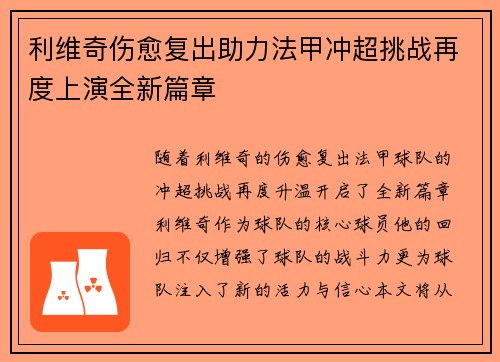 利维奇伤愈复出助力法甲冲超挑战再度上演全新篇章

随着利维奇的伤愈复出法甲球队的冲超挑战再度升温开启了全新篇章利维奇作为球队的核心球员他的回归不仅增强了球队的战斗力更为球队注入了新的活力与信心本文将从